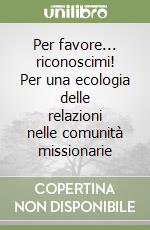 unilibro

Per favore... riconoscimi! Per una ecologia delle relazioni nelle comunità missionarie

COPERTINA NON DISPONIBILE